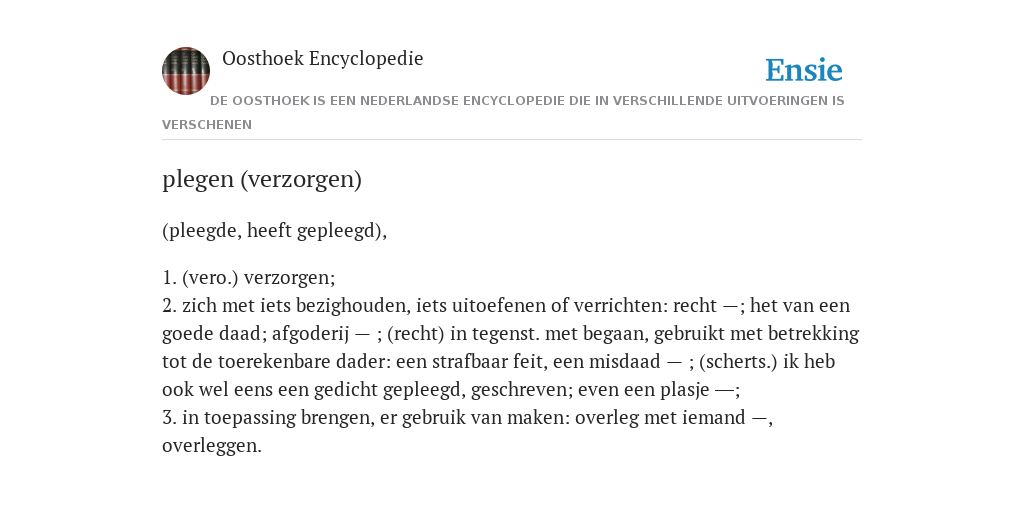 Oosthoek Encyclopedie

Ensie

DE OOSTHOEK IS EEN NEDERLANDSE ENCYCLOPEDIE DIE IN VERSCHILLENDE UITVOERINGEN IS VERSCHENEN

plegen (verzorgen)

(pleegde, heeft gepleegd),

1. (vero.) verzorgen;
2. zich met iets bezighouden, iets uitoefenen of verrichten: recht —; het van een goede daad; afgoderij — ; (recht) in tegenst. met begaan, gebruikt met betrekking tot de toerekenbare dader: een strafbaar feit, een misdaad — ; (scherts.) ik heb ook wel eens een gedicht gepleegd, geschreven; even een plasje —;
3. in toepassing brengen, er gebruik van maken: overleg met iemand —, overleggen.